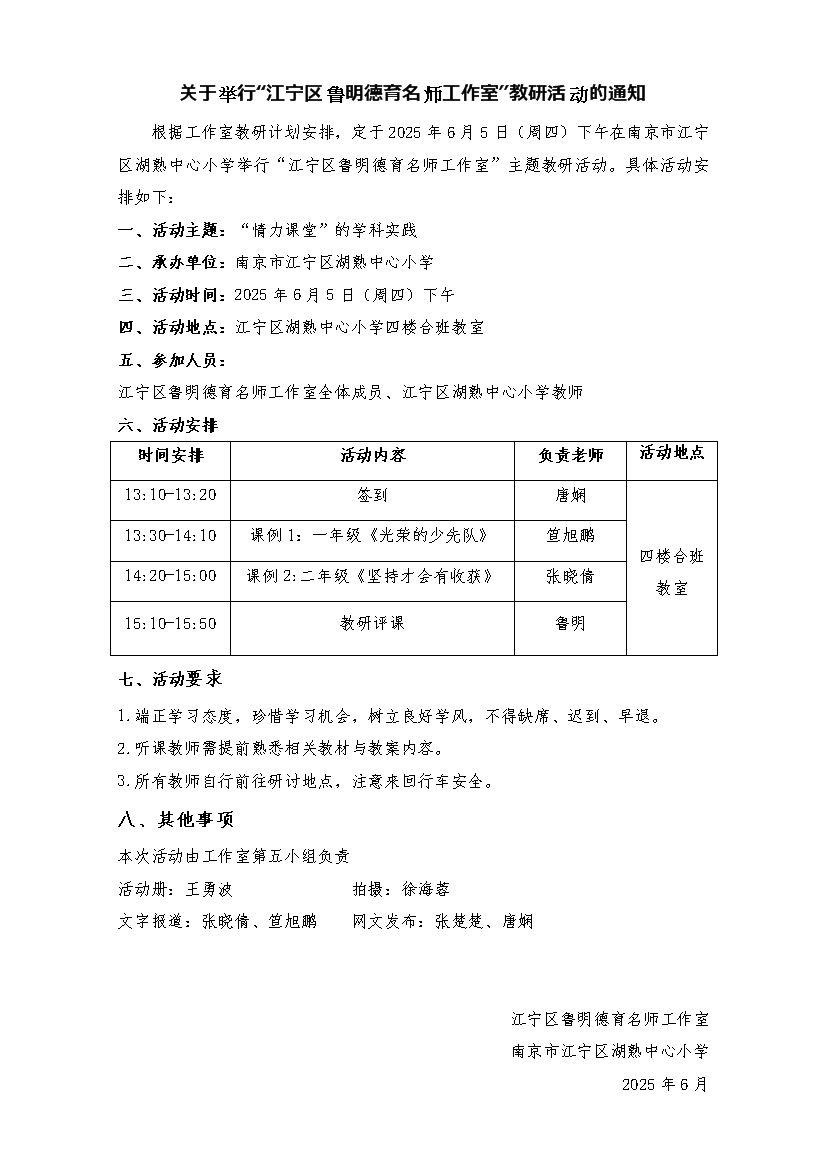 关于举行“江宁区鲁明德育名师工作室”教研活动的通知

根据工作室教研计划安排，定于2025年6月5日（周四）下午在南京市江宁区湖熟中心小学举行“江宁区鲁明德育名师工作室”主题教研活动。具体活动安排如下：

一、活动主题：“情力课堂”的学科实践

二、承办单位：南京市江宁区湖熟中心小学

三、活动时间：2025年6月5日（周四）下午

四、活动地点：江宁区湖熟中心小学四楼合班教室

五、参加人员：

江宁区鲁明德育名师工作室全体成员、江宁区湖熟中心小学教师

六、活动安排

| 时间安排 | 活动内容 | 负责老师 | 活动地点 |
|---|---|---|---|
| 13:10-13:20 | 签到 | 唐娴 | 四楼合班教室 |
| 13:30-14:10 | 课例1：一年级《光荣的少先队》 | 笪旭鹏 | |
| 14:20-15:00 | 课例2:二年级《坚持才会有收获》 | 张晓倩 | |
| 15:10-15:50 | 教研评课 | 鲁明 | |

七、活动要求

1.端正学习态度，珍惜学习机会，树立良好学风，不得缺席、迟到、早退。

2.听课教师需提前熟悉相关教材与教案内容。

3.所有教师自行前往研讨地点，注意来回行车安全。

八、其他事项

本次活动由工作室第五小组负责

活动册：王勇波 拍摄：徐海蓉

文字报道：张晓倩、笪旭鹏 网文发布：张楚楚、唐娴

江宁区鲁明德育名师工作室
南京市江宁区湖熟中心小学
2025年6月